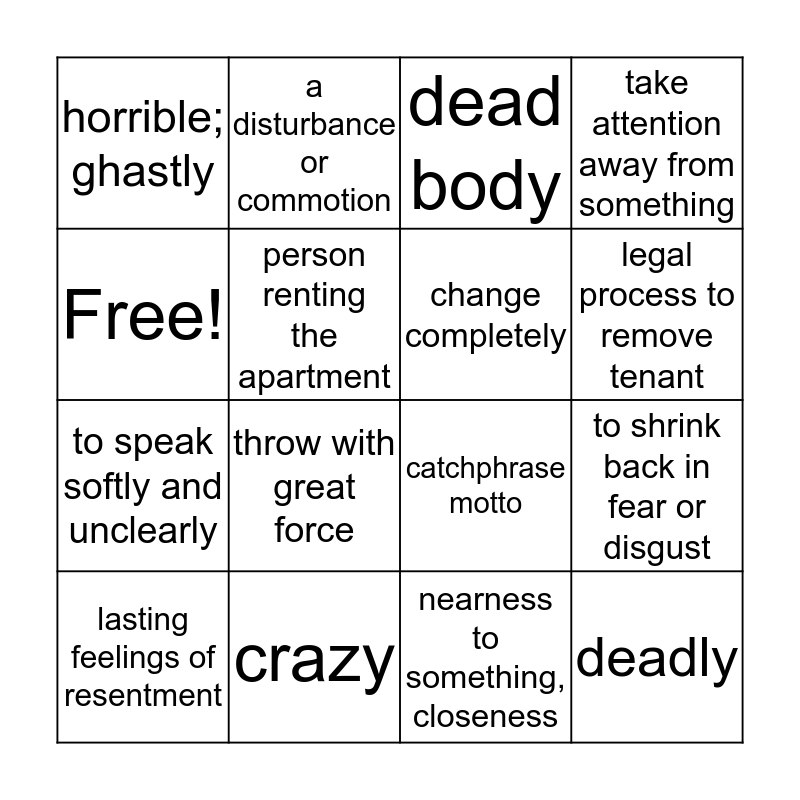 | horrible; ghastly | a disturbance or commotion | dead body | take attention away from something |
|---|---|---|---|
| Free! | person renting the apartment | change completely | legal process to remove tenant |
| to speak softly and unclearly | throw with great force | catchphrase motto | to shrink back in fear or disgust |
| lasting feelings of resentment | crazy | nearness to something, closeness | deadly |